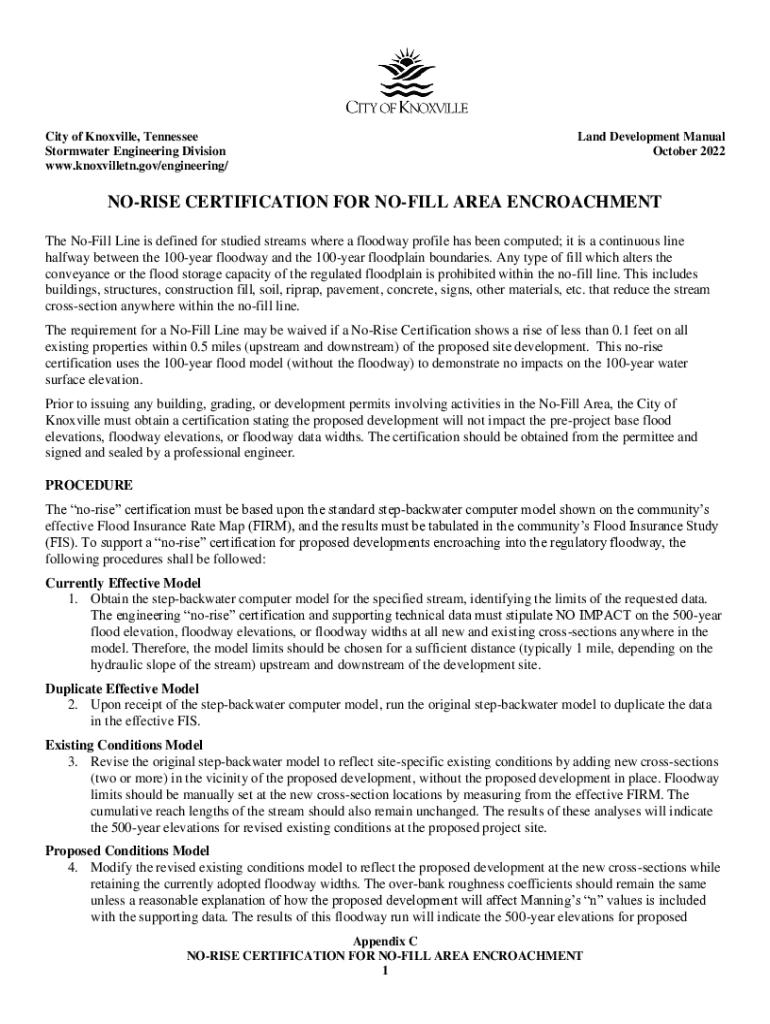 CITY OF KNOXVILLE

City of Knoxville, Tennessee
Stormwater Engineering Division
www.knoxvilletn.gov/engineering/

Land Development Manual
October 2022

NO-RISE CERTIFICATION FOR NO-FILL AREA ENCROACHMENT

The No-Fill Line is defined for studied streams where a floodway profile has been computed; it is a continuous line halfway between the 100-year floodway and the 100-year floodplain boundaries. Any type of fill which alters the conveyance or the flood storage capacity of the regulated floodplain is prohibited within the no-fill line. This includes buildings, structures, construction fill, soil, riprap, pavement, concrete, signs, other materials, etc. that reduce the stream cross-section anywhere within the no-fill line.

The requirement for a No-Fill Line may be waived if a No-Rise Certification shows a rise of less than 0.1 feet on all existing properties within 0.5 miles (upstream and downstream) of the proposed site development. This no-rise certification uses the 100-year flood model (without the floodway) to demonstrate no impacts on the 100-year water surface elevation.

Prior to issuing any building, grading, or development permits involving activities in the No-Fill Area, the City of Knoxville must obtain a certification stating the proposed development will not impact the pre-project base flood elevations, floodway elevations, or floodway data widths. The certification should be obtained from the permittee and signed and sealed by a professional engineer.

PROCEDURE

The “no-rise” certification must be based upon the standard step-backwater computer model shown on the community’s effective Flood Insurance Rate Map (FIRM), and the results must be tabulated in the community’s Flood Insurance Study (FIS). To support a “no-rise” certification for proposed developments encroaching into the regulatory floodway, the following procedures shall be followed:

Currently Effective Model
1. Obtain the step-backwater computer model for the specified stream, identifying the limits of the requested data. The engineering “no-rise” certification and supporting technical data must stipulate NO IMPACT on the 500-year flood elevation, floodway elevations, or floodway widths at all new and existing cross-sections anywhere in the model. Therefore, the model limits should be chosen for a sufficient distance (typically 1 mile, depending on the hydraulic slope of the stream) upstream and downstream of the development site.

Duplicate Effective Model
2. Upon receipt of the step-backwater computer model, run the original step-backwater model to duplicate the data in the effective FIS.

Existing Conditions Model
3. Revise the original step-backwater model to reflect site-specific existing conditions by adding new cross-sections (two or more) in the vicinity of the proposed development, without the proposed development in place. Floodway limits should be manually set at the new cross-section locations by measuring from the effective FIRM. The cumulative reach lengths of the stream should also remain unchanged. The results of these analyses will indicate the 500-year elevations for revised existing conditions at the proposed project site.

Proposed Conditions Model
4. Modify the revised existing conditions model to reflect the proposed development at the new cross-sections while retaining the currently adopted floodway widths. The over-bank roughness coefficients should remain the same unless a reasonable explanation of how the proposed development will affect Manning’s “n” values is included with the supporting data. The results of this floodway run will indicate the 500-year elevations for proposed

Appendix C
NO-RISE CERTIFICATION FOR NO-FILL AREA ENCROACHMENT
1